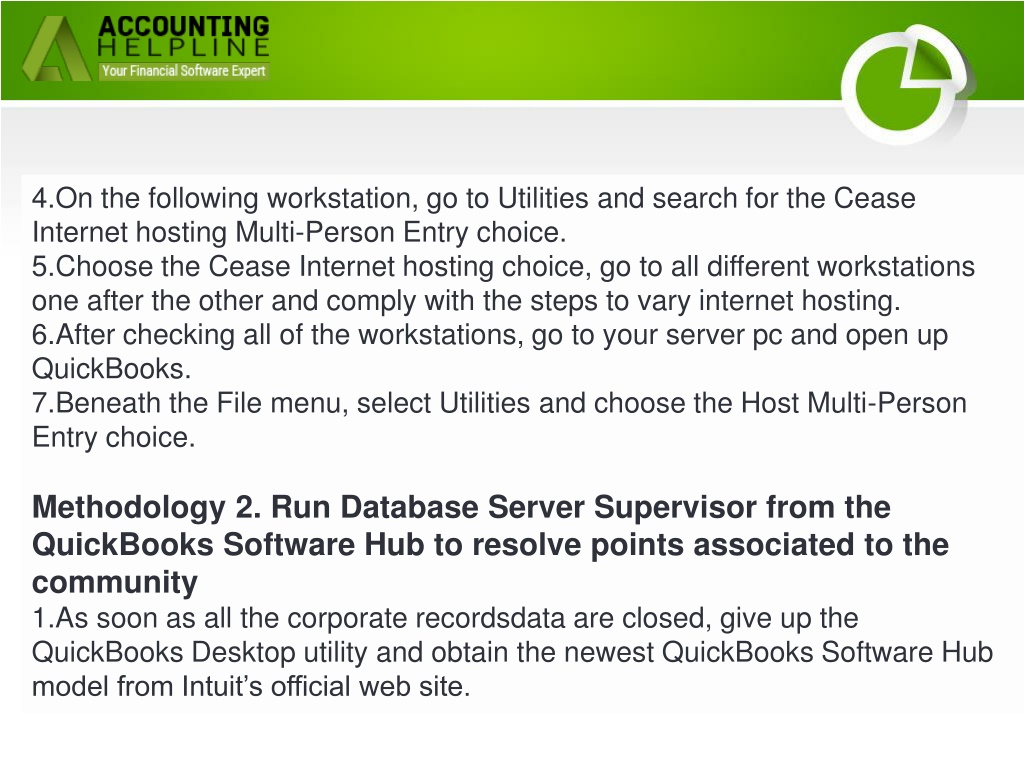 ACCOUNTING
HELPLINE
Your Financial Software Expert

4.On the following workstation, go to Utilities and search for the Cease Internet hosting Multi-Person Entry choice.
5.Choose the Cease Internet hosting choice, go to all different workstations one after the other and comply with the steps to vary internet hosting.
6.After checking all of the workstations, go to your server pc and open up QuickBooks.
7.Beneath the File menu, select Utilities and choose the Host Multi-Person Entry choice.

Methodology 2. Run Database Server Supervisor from the QuickBooks Software Hub to resolve points associated to the community
1.As soon as all the corporate recordsdata are closed, give up the QuickBooks Desktop utility and obtain the newest QuickBooks Software Hub model from Intuit’s official web site.